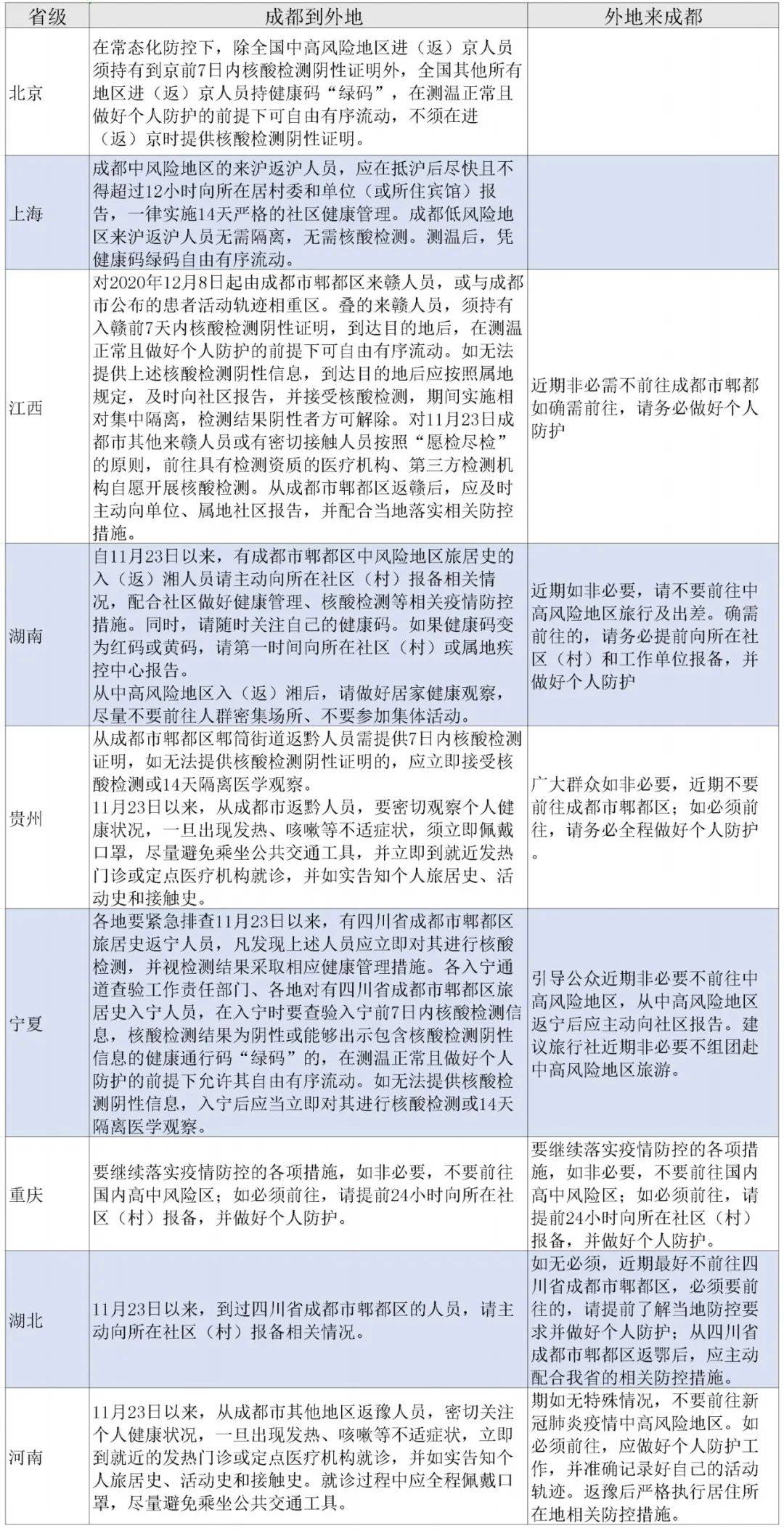 | 省级 | 成都到外地 | 外地来成都 |
|---|---|---|
| 北京 | 在常态化防控下，除全国中高风险地区进（返）京人员须持有到京前7日内核酸检测阴性证明外，全国其他所有地区进（返）京人员持健康码“绿码”，在测温正常且做好个人防护的前提下可自由有序流动，不须在进（返）京时提供核酸检测阴性证明。 |  |
| 上海 | 成都中风险地区的来沪返沪人员，应在抵沪后尽快且不得超过12小时向所在居村委和单位（或所住宾馆）报告，一律实施14天严格的社区健康管理。成都低风险地区来沪返沪人员无需隔离，无需核酸检测。测温后，凭健康码绿码自由有序流动。 |  |
| 江西 | 对2020年12月8日起由成都市郫都区来赣人员，或与成都市公布的患者活动轨迹相重区。叠的来赣人员，须持有入赣前7天内核酸检测阴性证明，到达目的地后，在测温正常且做好个人防护的前提下可自由有序流动。如无法提供上述核酸检测阴性信息，到达目的地后应按照属地规定，及时向社区报告，并接受核酸检测，期间实施相对集中隔离，检测结果阴性者方可解除。对11月23日成都市其他来赣人员或有密切接触人员按照“愿检尽检”的原则，前往具有检测资质的医疗机构、第三方检测机构自愿开展核酸检测。从成都市郫都区返赣后，应及时主动向单位、属地社区报告，并配合当地落实相关防控措施。 | 近期非必需不前往成都市郫都如确需前往，请务必做好个人防护 |
| 湖南 | 自11月23日以来，有成都市郫都区中风险地区旅居史的入（返）湘人员请主动向所在社区（村）报备相关情况，配合社区做好健康管理、核酸检测等相关疫情防控措施。同时，请随时关注自己的健康码。如果健康码变为红码或黄码，请第一时间向所在社区（村）或属地疾控中心报告。从中高风险地区入（返）湘后，请做好居家健康观察，尽量不要前往人群密集场所、不要参加集体活动。 | 近期如非必要，请不要前往中高风险地区旅行及出差。确需前往的，请务必提前向所在社区（村）和工作单位报备，并做好个人防护 |
| 贵州 | 从成都市郫都区郫筒街道返黔人员需提供7日内核酸检测证明，如无法提供核酸检测阴性证明的，应立即接受核酸检测或14天隔离医学观察。11月23日以来，从成都市返黔人员，要密切观察个人健康状况，一旦出现发热、咳嗽等不适症状，须立即佩戴口罩，尽量避免乘坐公共交通工具，并立即到就近发热门诊或定点医疗机构就诊，并如实告知个人旅居史、活动史和接触史。 | 广大群众如非必要，近期不要前往成都市郫都区；如必须前往，请务必全程做好个人防护。 |
| 宁夏 | 各地要紧急排查11月23日以来，有四川省成都市郫都区旅居史返宁人员，凡发现上述人员应立即对其进行核酸检测，并视检测结果采取相应健康管理措施。各入宁通道查验工作责任部门、各地对有四川省成都市郫都区旅居史入宁人员，在入宁时要查验入宁前7日内核酸检测信息，核酸检测结果为阴性或能够出示包含核酸检测阴性信息的健康通行码“绿码”的，在测温正常且做好个人防护的前提下允许其自由有序流动。如无法提供核酸检测阴性信息，入宁后应当立即对其进行核酸检测或14天隔离医学观察。 | 引导公众近期非必要不前往中高风险地区，从中高风险地区返宁后应主动向社区报告。建议旅行社近期非必要不组团赴中高风险地区旅游。 |
| 重庆 | 要继续落实疫情防控的各项措施，如非必要，不要前往国内高中风险区；如必须前往，请提前24小时向所在社区（村）报备，并做好个人防护。 | 要继续落实疫情防控的各项措施，如非必要，不要前往国内高中风险区；如必须前往，请提前24小时向所在社区（村）报备，并做好个人防护。 |
| 湖北 | 11月23日以来，到过四川省成都市郫都区的人员，请主动向所在社区（村）报备相关情况。 | 如无必须，近期最好不前往四川省成都市郫都区，必须要前往的，请提前了解当地防控要求并做好个人防护；从四川省成都市郫都区返鄂后，应主动配合我省的相关防控措施。 |
| 河南 | 11月23日以来，从成都市其他地区返豫人员，密切关注个人健康状况，一旦出现发热、咳嗽等不适症状，立即到就近的发热门诊或定点医疗机构就诊，并如实告知个人旅居史、活动史和接触史。就诊过程中应全程佩戴口罩，尽量避免乘坐公共交通工具。 | 期如无特殊情况，不要前往新冠肺炎疫情中高风险地区。如必须前往，应做好个人防护工作，并准确记录好自己的活动轨迹。返豫后严格执行居住所在地相关防控措施。 |